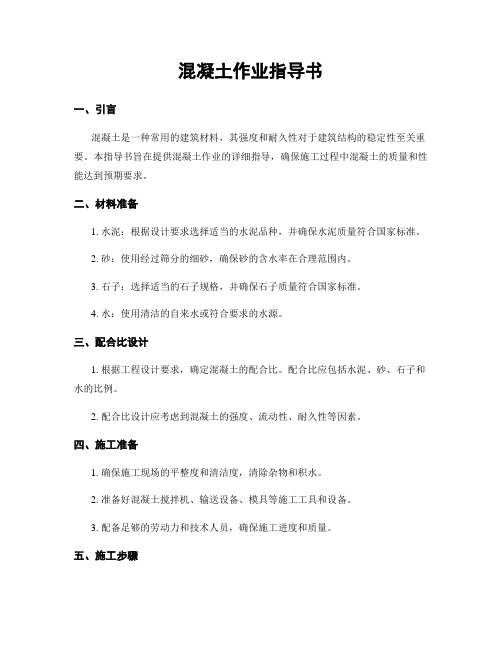 混凝土作业指导书

一、引言

混凝土是一种常用的建筑材料，其强度和耐久性对于建筑结构的稳定性至关重要。本指导书旨在提供混凝土作业的详细指导，确保施工过程中混凝土的质量和性能达到预期要求。

二、材料准备

1. 水泥：根据设计要求选择适当的水泥品种，并确保水泥质量符合国家标准。

2. 砂：使用经过筛分的细砂，确保砂的含水率在合理范围内。

3. 石子：选择适当的石子规格，并确保石子质量符合国家标准。

4. 水：使用清洁的自来水或符合要求的水源。

三、配合比设计

1. 根据工程设计要求，确定混凝土的配合比。配合比应包括水泥、砂、石子和水的比例。

2. 配合比设计应考虑到混凝土的强度、流动性、耐久性等因素。

四、施工准备

1. 确保施工现场的平整度和清洁度，清除杂物和积水。

2. 准备好混凝土搅拌机、输送设备、模具等施工工具和设备。

3. 配备足够的劳动力和技术人员，确保施工进度和质量。

五、施工步骤